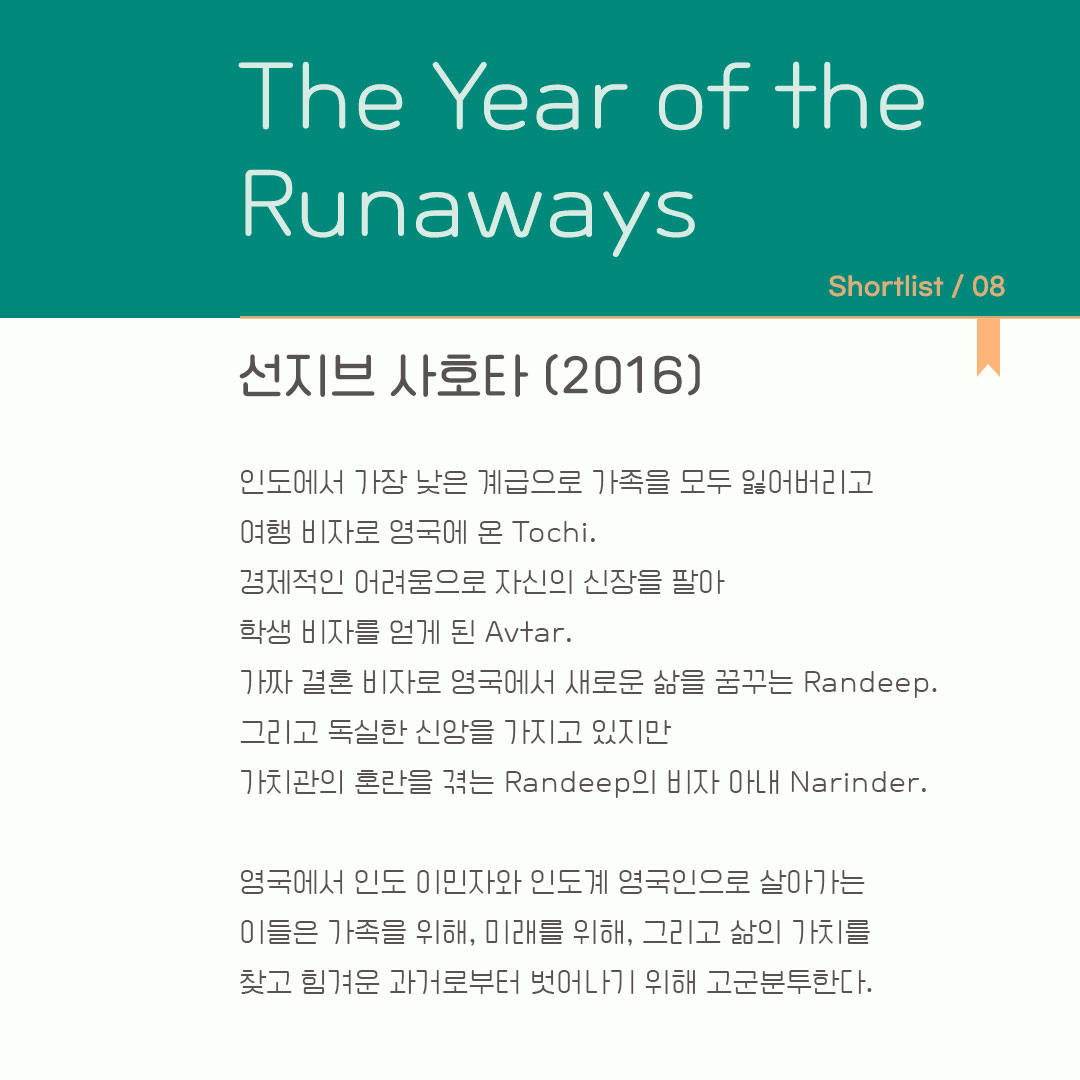 The Year of the Runaways

Shortlist / 08

선지브 사호타 (2016)

인도에서 가장 낮은 계급으로 가족을 모두 잃어버리고
여행 비자로 영국에 온 Tochi.
경제적인 어려움으로 자신의 신장을 팔아
학생 비자를 얻게 된 Avtar.
가짜 결혼 비자로 영국에서 새로운 삶을 꿈꾸는 Randeep.
그리고 독실한 신앙을 가지고 있지만
가치관의 혼란을 겪는 Randeep의 비자 아내 Narinder.

영국에서 인도 이민자와 인도계 영국인으로 살아가는
이들은 가족을 위해, 미래를 위해, 그리고 삶의 가치를
찾고 힘겨운 과거로부터 벗어나기 위해 고군분투한다.